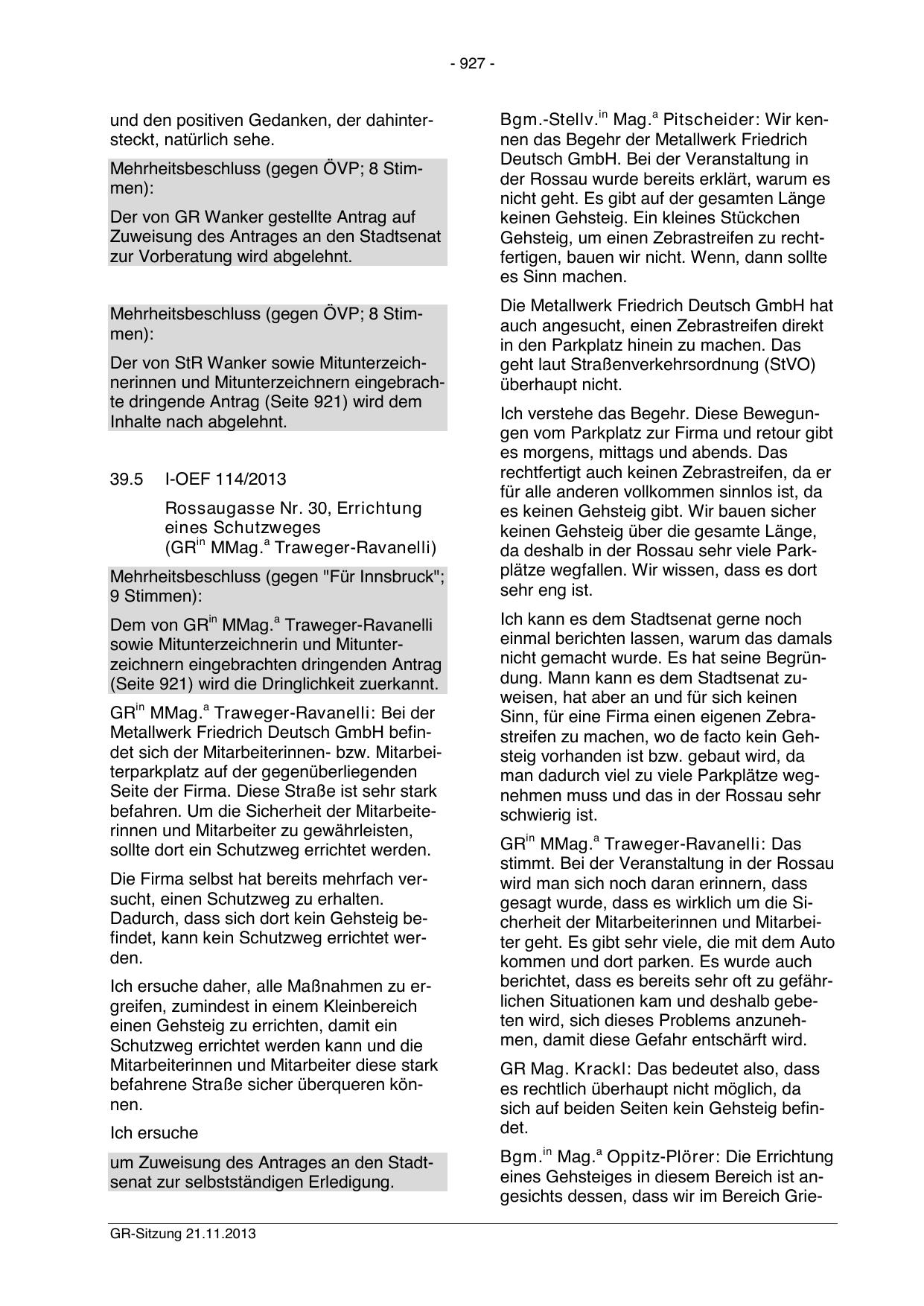 - 927 -

und den positiven Gedanken, der dahintersteckt, natürlich sehe.

Mehrheitsbeschluss (gegen ÖVP; 8 Stimmen):

Der von GR Wanker gestellte Antrag auf Zuweisung des Antrages an den Stadtsenat zur Vorberatung wird abgelehnt.

Mehrheitsbeschluss (gegen ÖVP; 8 Stimmen):

Der von StR Wanker sowie Mitunterzeichnerinnen und Mitunterzeichnern eingebrachte dringende Antrag (Seite 921) wird dem Inhalte nach abgelehnt.

39.5 I-OEF 114/2013

Rossaugasse Nr. 30, Errichtung eines Schutzweges (GR$^{in}$ MMag.$^{a}$ Traweger-Ravanelli)

Mehrheitsbeschluss (gegen "Für Innsbruck"; 9 Stimmen):

Dem von GR$^{in}$ MMag.$^{a}$ Traweger-Ravanelli sowie Mitunterzeichnerin und Mitunterzeichnern eingebrachten dringenden Antrag (Seite 921) wird die Dringlichkeit zuerkannt.

GR$^{in}$ MMag.$^{a}$ Traweger-Ravanelli: Bei der Metallwerk Friedrich Deutsch GmbH befindet sich der Mitarbeiterinnen- bzw. Mitarbeiterparkplatz auf der gegenüberliegenden Seite der Firma. Diese Straße ist sehr stark befahren. Um die Sicherheit der Mitarbeiterinnen und Mitarbeiter zu gewährleisten, sollte dort ein Schutzweg errichtet werden.

Die Firma selbst hat bereits mehrfach versucht, einen Schutzweg zu erhalten. Dadurch, dass sich dort kein Gehsteig befindet, kann kein Schutzweg errichtet werden.

Ich ersuche daher, alle Maßnahmen zu ergreifen, zumindest in einem Kleinbereich einen Gehsteig zu errichten, damit ein Schutzweg errichtet werden kann und die Mitarbeiterinnen und Mitarbeiter diese stark befahrene Straße sicher überqueren können.

Ich ersuche

um Zuweisung des Antrages an den Stadtsenat zur selbstständigen Erledigung.

Bgm.-Stellv.$^{in}$ Mag.$^{a}$ Pitscheider: Wir kennen das Begehr der Metallwerk Friedrich Deutsch GmbH. Bei der Veranstaltung in der Rossau wurde bereits erklärt, warum es nicht geht. Es gibt auf der gesamten Länge keinen Gehsteig. Ein kleines Stückchen Gehsteig, um einen Zebrastreifen zu rechtfertigen, bauen wir nicht. Wenn, dann sollte es Sinn machen.

Die Metallwerk Friedrich Deutsch GmbH hat auch angesucht, einen Zebrastreifen direkt in den Parkplatz hinein zu machen. Das geht laut Straßenverkehrsordnung (StVO) überhaupt nicht.

Ich verstehe das Begehr. Diese Bewegungen vom Parkplatz zur Firma und retour gibt es morgens, mittags und abends. Das rechtfertigt auch keinen Zebrastreifen, da er für alle anderen vollkommen sinnlos ist, da es keinen Gehsteig gibt. Wir bauen sicher keinen Gehsteig über die gesamte Länge, da deshalb in der Rossau sehr viele Parkplätze wegfallen. Wir wissen, dass es dort sehr eng ist.

Ich kann es dem Stadtsenat gerne noch einmal berichten lassen, warum das damals nicht gemacht wurde. Es hat seine Begründung. Mann kann es dem Stadtsenat zuweisen, hat aber an und für sich keinen Sinn, für eine Firma einen eigenen Zebrastreifen zu machen, wo de facto kein Gehsteig vorhanden ist bzw. gebaut wird, da man dadurch viel zu viele Parkplätze wegnehmen muss und das in der Rossau sehr schwierig ist.

GR$^{in}$ MMag.$^{a}$ Traweger-Ravanelli: Das stimmt. Bei der Veranstaltung in der Rossau wird man sich noch daran erinnern, dass gesagt wurde, dass es wirklich um die Sicherheit der Mitarbeiterinnen und Mitarbeiter geht. Es gibt sehr viele, die mit dem Auto kommen und dort parken. Es wurde auch berichtet, dass es bereits sehr oft zu gefährlichen Situationen kam und deshalb gebeten wird, sich dieses Problems anzunehmen, damit diese Gefahr entschärft wird.

GR Mag. Krackl: Das bedeutet also, dass es rechtlich überhaupt nicht möglich, da sich auf beiden Seiten kein Gehsteig befindet.

Bgm.$^{in}$ Mag.$^{a}$ Oppitz-Plörer: Die Errichtung eines Gehsteiges in diesem Bereich ist angesichts dessen, dass wir im Bereich Grie-

GR-Sitzung 21.11.2013